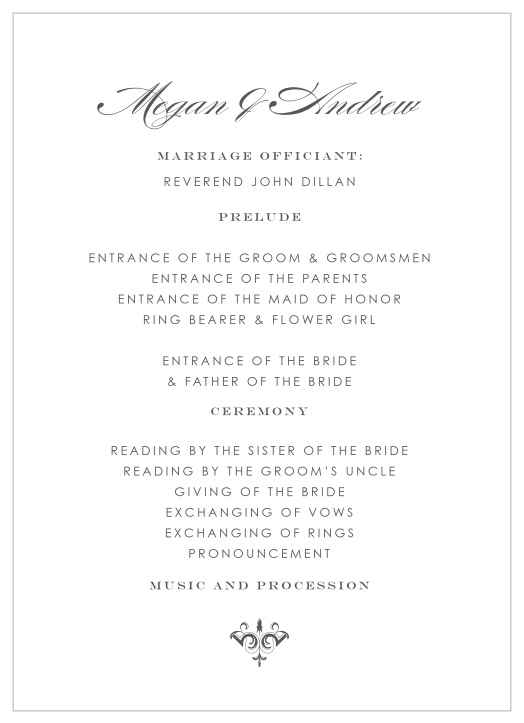 Megan & Andrew

MARRIAGE OFFICIANT:

REVEREND JOHN DILLAN

PRELUDE

ENTRANCE OF THE GROOM & GROOMSMEN
ENTRANCE OF THE PARENTS
ENTRANCE OF THE MAID OF HONOR
RING BEARER & FLOWER GIRL

ENTRANCE OF THE BRIDE
& FATHER OF THE BRIDE

CEREMONY

READING BY THE SISTER OF THE BRIDE
READING BY THE GROOM'S UNCLE
GIVING OF THE BRIDE
EXCHANGING OF VOWS
EXCHANGING OF RINGS
PRONOUNCEMENT

MUSIC AND PROCESSION